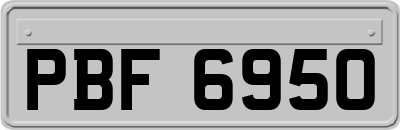 PBF 6950